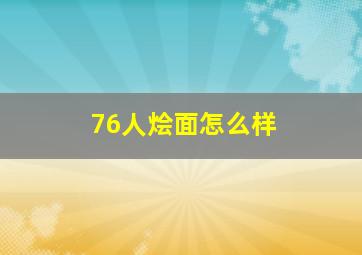 76人烩面怎么样